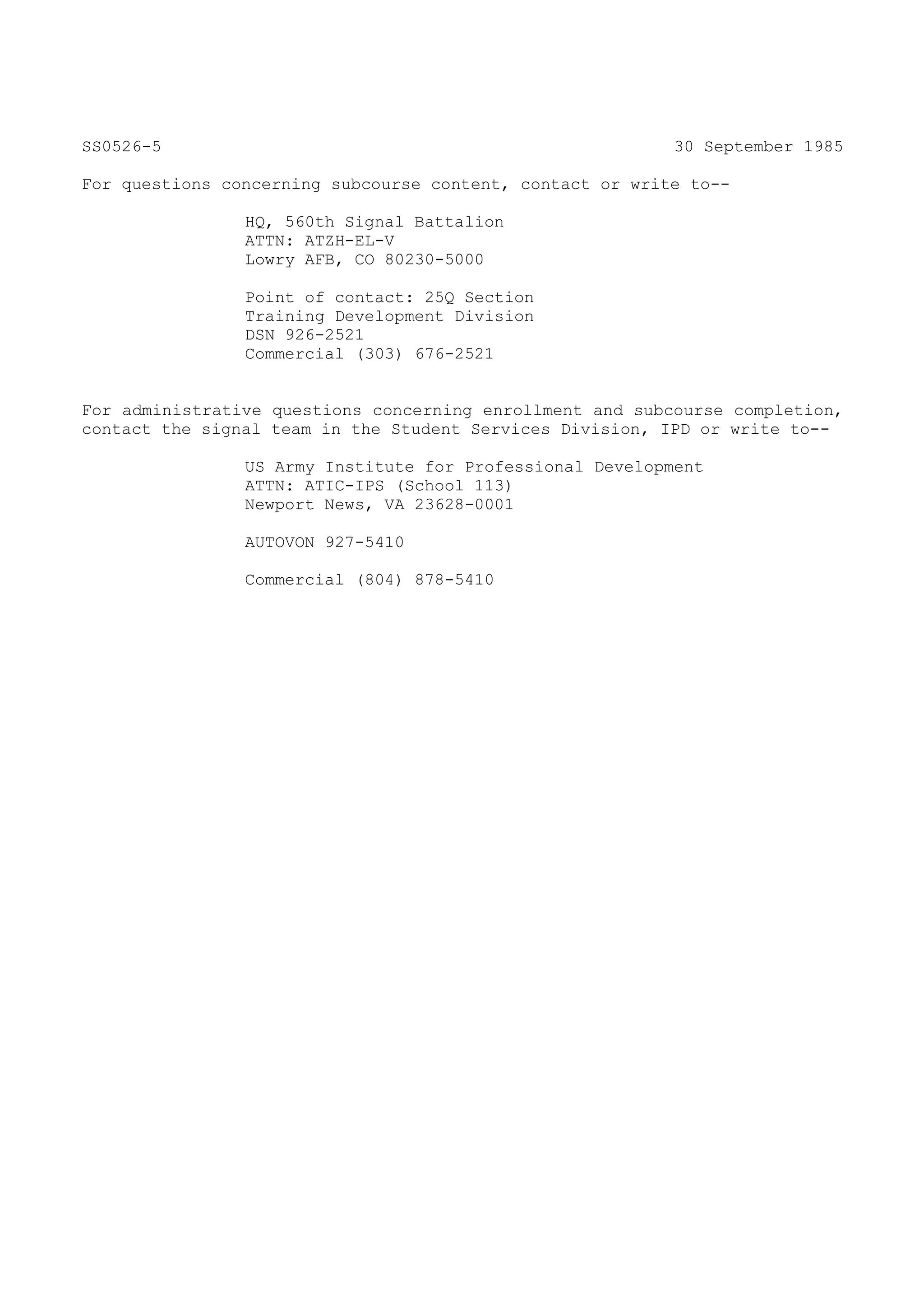 SS0526-5 30 September 1985

For questions concerning subcourse content, contact or write to--

HQ, 560th Signal Battalion
ATTN: ATZH-EL-V
Lowry AFB, CO 80230-5000

Point of contact: 25Q Section
Training Development Division
DSN 926-2521
Commercial (303) 676-2521

For administrative questions concerning enrollment and subcourse completion, contact the signal team in the Student Services Division, IPD or write to--

US Army Institute for Professional Development
ATTN: ATIC-IPS (School 113)
Newport News, VA 23628-0001

AUTOVON 927-5410

Commercial (804) 878-5410